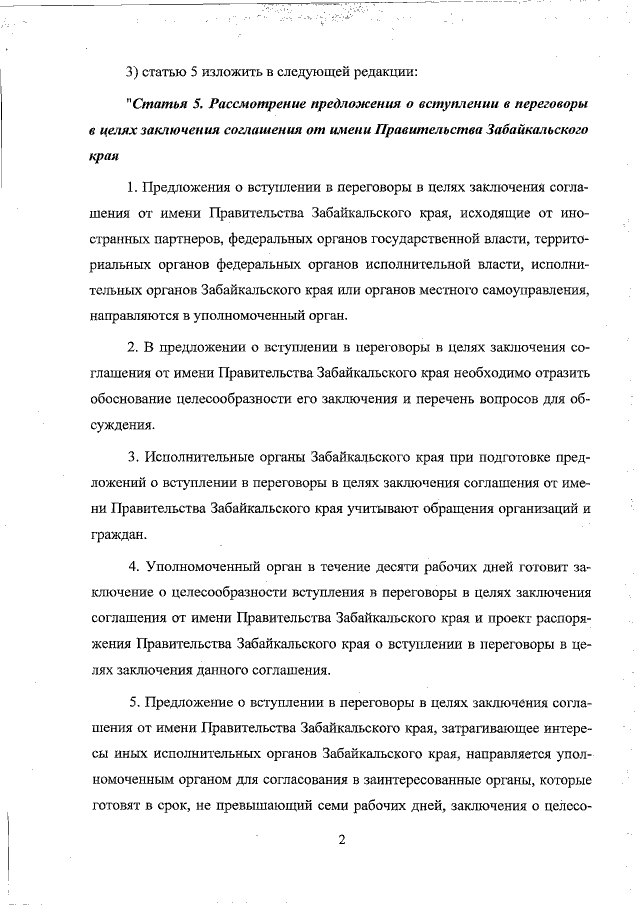 3) статью 5 изложить в следующей редакции:

"Статья 5. Рассмотрение предложения о вступлении в переговоры в целях заключения соглашения от имени Правительства Забайкальского края

1. Предложения о вступлении в переговоры в целях заключения соглашения от имени Правительства Забайкальского края, исходящие от иностранных партнеров, федеральных органов государственной власти, территориальных органов федеральных органов исполнительной власти, исполнительных органов Забайкальского края или органов местного самоуправления, направляются в уполномоченный орган.

2. В предложении о вступлении в переговоры в целях заключения соглашения от имени Правительства Забайкальского края необходимо отразить обоснование целесообразности его заключения и перечень вопросов для обсуждения.

3. Исполнительные органы Забайкальского края при подготовке предложений о вступлении в переговоры в целях заключения соглашения от имени Правительства Забайкальского края учитывают обращения организаций и граждан.

4. Уполномоченный орган в течение десяти рабочих дней готовит заключение о целесообразности вступления в переговоры в целях заключения соглашения от имени Правительства Забайкальского края и проект распоряжения Правительства Забайкальского края о вступлении в переговоры в целях заключения данного соглашения.

5. Предложение о вступлении в переговоры в целях заключения соглашения от имени Правительства Забайкальского края, затрагивающее интересы иных исполнительных органов Забайкальского края, направляется уполномоченным органом для согласования в заинтересованные органы, которые готовят в срок, не превышающий семи рабочих дней, заключения о целесо-

2